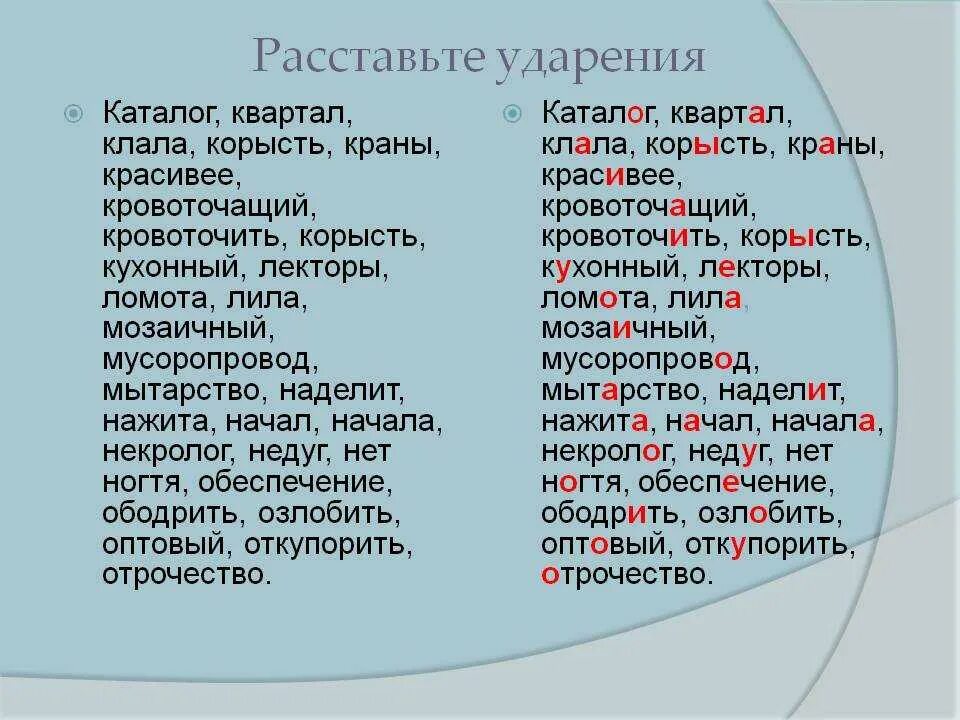 Расставьте ударения

Каталог, квартал, клала, корысть, краны, красивее, кровоточащий, кровоточить, корысть, кухонный, лекторы, ломота, лила, мозаичный, мусоропровод, мытарство, наделит, нажита, начал, начала, некролог, недуг, нет ногтя, обеспечение, ободрить, озлобить, оптовый, откупорить, отрочество.

Каталог, квартал, клала, корысть, краны, красивее, кровоточащий, кровоточить, корысть, кухонный, лекторы, ломота, лила, мозаичный, мусоропровод, мытарство, наделит, нажита, начал, начала, некролог, недуг, нет ногтя, обеспечение, ободрить, озлобить, оптовый, откупорить, отрочество.